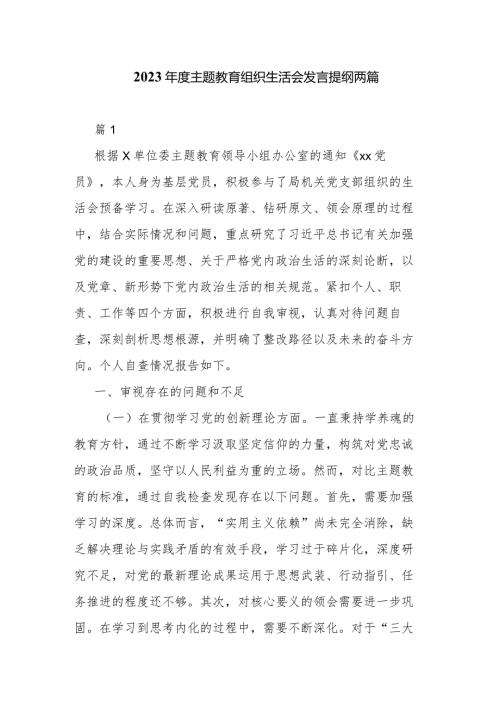 2023年度主题教育组织生活会发言提纲两篇

篇1

根据X单位委主题教育领导小组办公室的通知《xx党员》，本人身为基层党员，积极参与了局机关党支部组织的生活会预备学习。在深入研读原著、钻研原文、领会原理的过程中，结合实际情况和问题，重点研究了习近平总书记有关加强党的建设的重要思想、关于严格党内政治生活的深刻论断，以及党章、新形势下党内政治生活的相关规范。紧扣个人、职责、工作等四个方面，积极进行自我审视，认真对待问题自查，深刻剖析思想根源，并明确了整改路径以及未来的奋斗方向。个人自查情况报告如下。

一、审视存在的问题和不足

（一）在贯彻学习党的创新理论方面。一直秉持学养魂的教育方针，通过不断学习汲取坚定信仰的力量，构筑对党忠诚的政治品质，坚守以人民利益为重的立场。然而，对比主题教育的标准，通过自我检查发现存在以下问题。首先，需要加强学习的深度。总体而言，“实用主义依赖”尚未完全消除，缺乏解决理论与实践矛盾的有效手段，学习过于碎片化，深度研究不足，对党的最新理论成果运用于思想武装、行动指引、任务推进的程度还不够。其次，对核心要义的领会需要进一步巩固。在学习到思考内化的过程中，需要不断深化。对于“三大